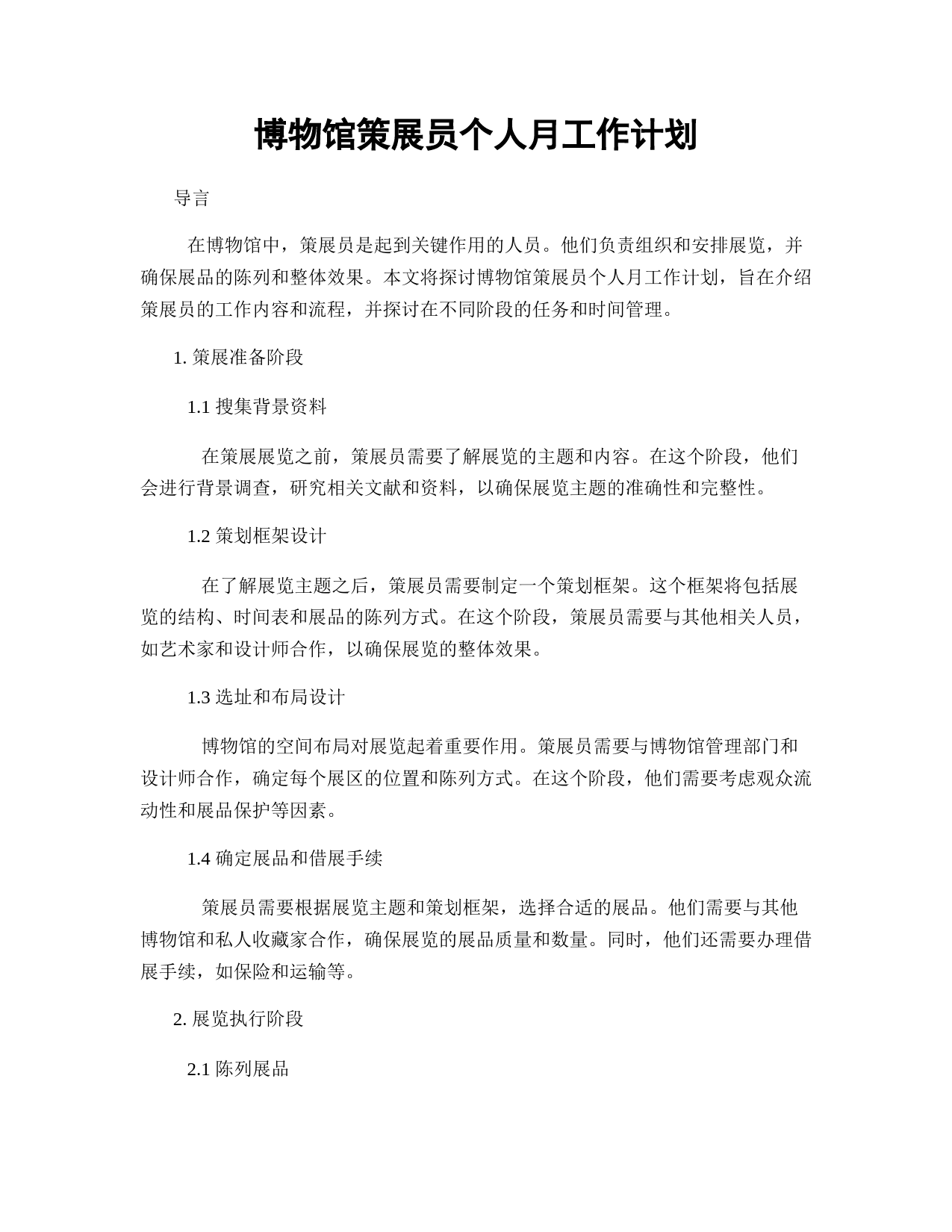 博物馆策展员个人月工作计划

导言

在博物馆中，策展员是起到关键作用的人员。他们负责组织和安排展览，并确保展品的陈列和整体效果。本文将探讨博物馆策展员个人月工作计划，旨在介绍策展员的工作内容和流程，并探讨在不同阶段的任务和时间管理。

1. 策展准备阶段

1.1 搜集背景资料

在策展展览之前，策展员需要了解展览的主题和内容。在这个阶段，他们会进行背景调查，研究相关文献和资料，以确保展览主题的准确性和完整性。

1.2 策划框架设计

在了解展览主题之后，策展员需要制定一个策划框架。这个框架将包括展览的结构、时间表和展品的陈列方式。在这个阶段，策展员需要与其他相关人员，如艺术家和设计师合作，以确保展览的整体效果。

1.3 选址和布局设计

博物馆的空间布局对展览起着重要作用。策展员需要与博物馆管理部门和设计师合作，确定每个展区的位置和陈列方式。在这个阶段，他们需要考虑观众流动性和展品保护等因素。

1.4 确定展品和借展手续

策展员需要根据展览主题和策划框架，选择合适的展品。他们需要与其他博物馆和私人收藏家合作，确保展览的展品质量和数量。同时，他们还需要办理借展手续，如保险和运输等。

2. 展览执行阶段

2.1 陈列展品